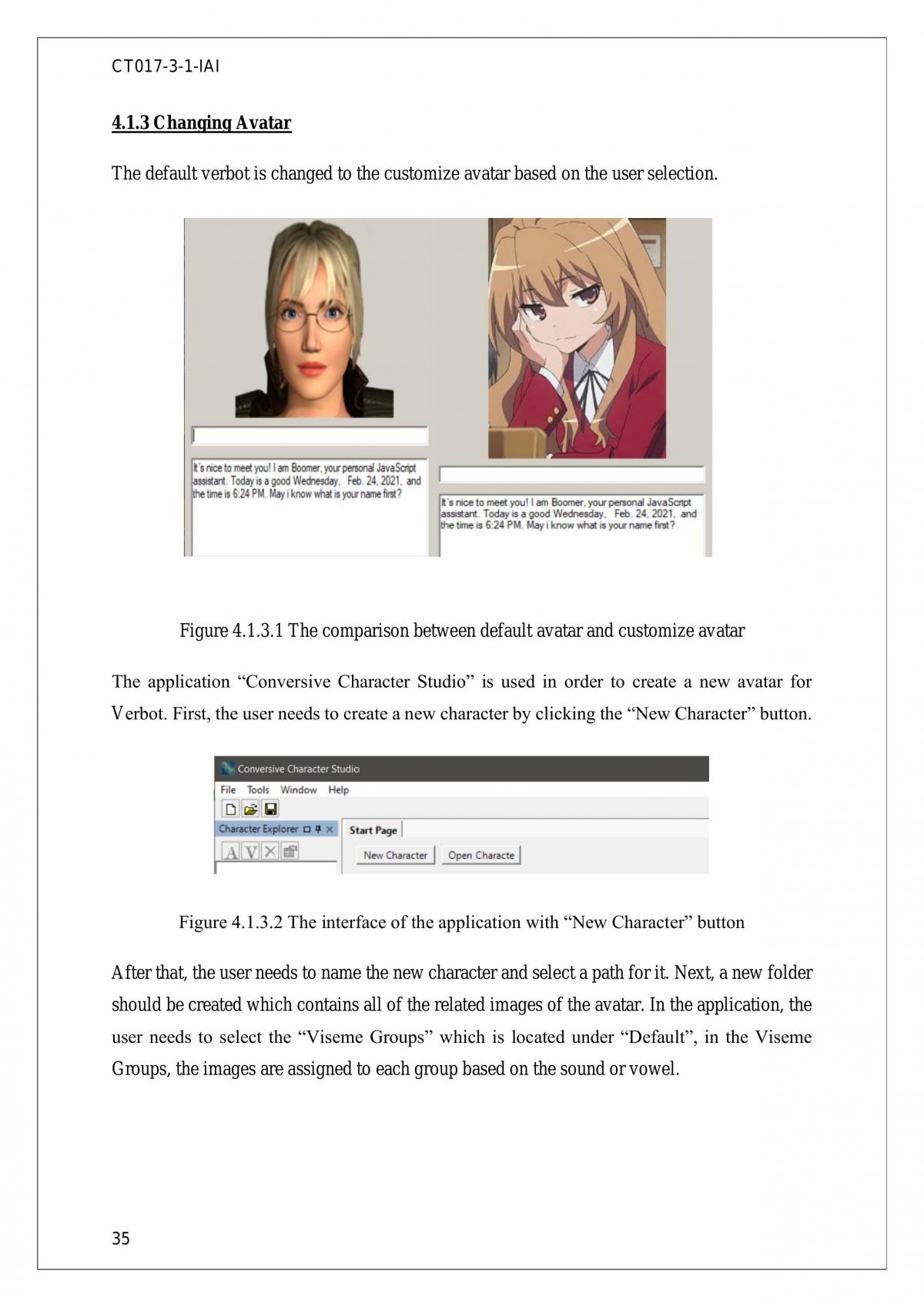 CT017-3-1-IAI

4.1.3 Changing Avatar

The default verbot is changed to the customize avatar based on the user selection.

It's nice to meet you! I am Boomer, your personal JavaScript assistant. Today is a good Wednesday, Feb. 24, 2021, and the time is 6:24 PM. May i know what is your name first?

It's nice to meet you! I am Boomer, your personal JavaScript assistant. Today is a good Wednesday, Feb. 24, 2021, and the time is 6:24 PM. May i know what is your name first?

Figure 4.1.3.1 The comparison between default avatar and customize avatar

The application "Conversive Character Studio" is used in order to create a new avatar for Verbot. First, the user needs to create a new character by clicking the "New Character" button.

Conversive Character Studio
File Tools Window Help
Character Explorer
Start Page
New Character
Open Characte

Figure 4.1.3.2 The interface of the application with "New Character" button

After that, the user needs to name the new character and select a path for it. Next, a new folder should be created which contains all of the related images of the avatar. In the application, the user needs to select the "Viseme Groups" which is located under "Default", in the Viseme Groups, the images are assigned to each group based on the sound or vowel.

35